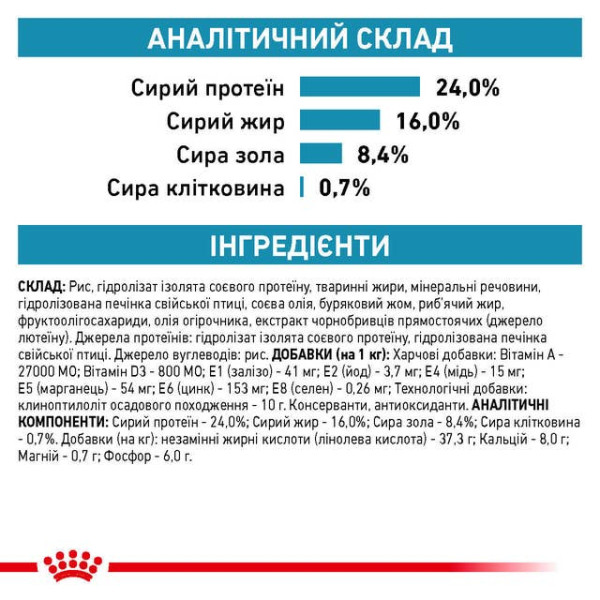 АНАЛІТИЧНИЙ СКЛАД

Сирий протеїн 24,0%
Сирий жир 16,0%
Сира зола 8,4%
Сира клітковина 0,7%

ІНГРЕДІЄНТИ

СКЛАД: Рис, гідролізат ізолята соєвого протеїну, тваринні жири, мінеральні речовини, гідролізована печінка свійської птиці, соєва олія, буряковий жом, риб'ячий жир, фруктоолігосахариди, олія огірочника, екстракт чорнобривців прямостоячих (джерело лютеїну). Джерела протеїнів: гідролізат ізолята соєвого протеїну, гідролізована печінка свійської птиці. Джерело вуглеводів: рис. ДОБАВКИ (на 1 кг): Харчові добавки: Вітамін А - 27000 МО; Вітамін D3 - 800 МО; E1 (залізо) - 41 мг; E2 (йод) - 3,7 мг; E4 (мідь) - 15 мг; E5 (марганець) - 54 мг; E6 (цинк) - 153 мг; E8 (селен) - 0,26 мг; Технологічні добавки: клиноптилоліт осадового походження - 10 г. Консерванти, антиоксиданти. АНАЛІТИЧНІ КОМПОНЕНТИ: Сирий протеїн - 24,0%; Сирий жир - 16,0%; Сира зола - 8,4%; Сира клітковина - 0,7%. Добавки (на кг): незамінні жирні кислоти (лінолева кислота) - 37,3 г; Кальцій - 8,0 г; Магній - 0,7 г; Фосфор - 6,0 г.